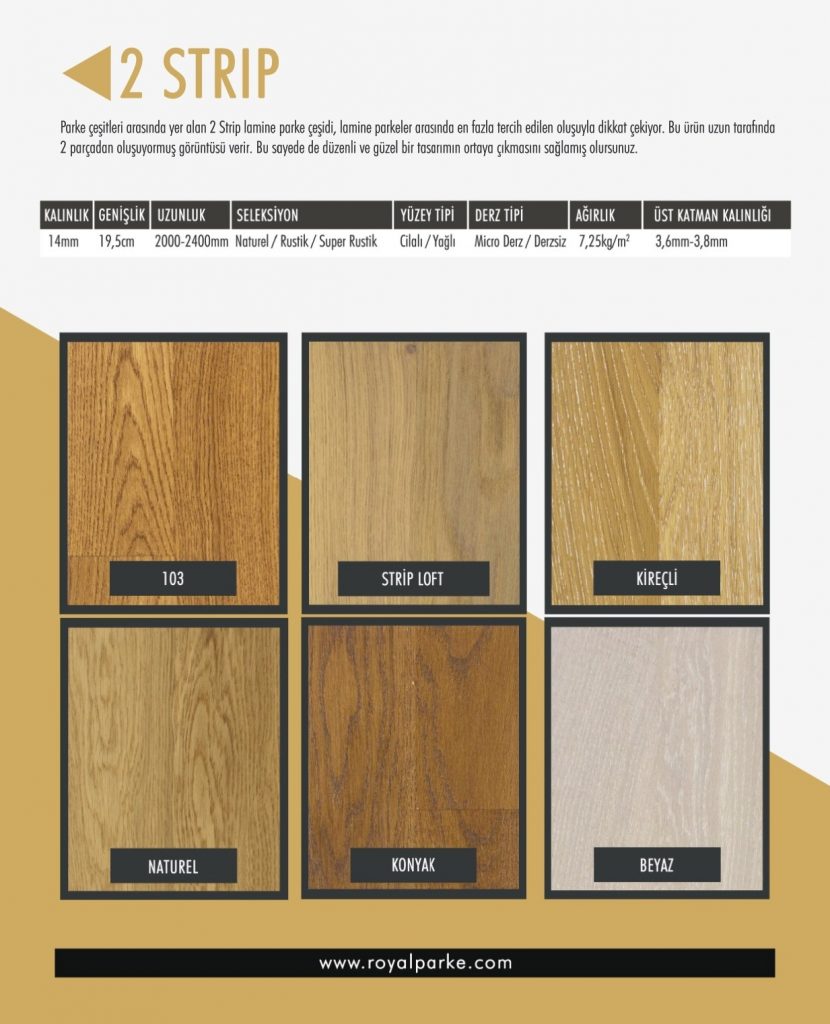 2 STRIP

Parke çeşitleri arasında yer alan 2 Strip lamine parke çeşidi, lamine parkeler arasında en fazla tercih edilen oluşuyla dikkat çekiyor. Bu ürün uzun tarafında 2 parçadan oluşuyormuş görüntüsü verir. Bu sayede de düzenli ve güzel bir tasarımın ortaya çıkmasını sağlamış olursunuz.

| KALINLIK | GENİŞLİK | UZUNLUK | SELEKSİYON | YÜZEY TİPİ | DERZ TİPİ | AĞIRLIK | ÜST KATMAN KALINLIĞI |
|---|---|---|---|---|---|---|---|
| 14mm | 19,5cm | 2000-2400mm | Naturel / Rustik / Super Rustik | Cilalı / Yağlı | Micro Derz / Derzsiz | 7,25kg/m$^2$ | 3,6mm-3,8mm |

103

STRİP LOFT

KİREÇLİ

NATUREL

KONYAK

BEYAZ

www.royalparke.com